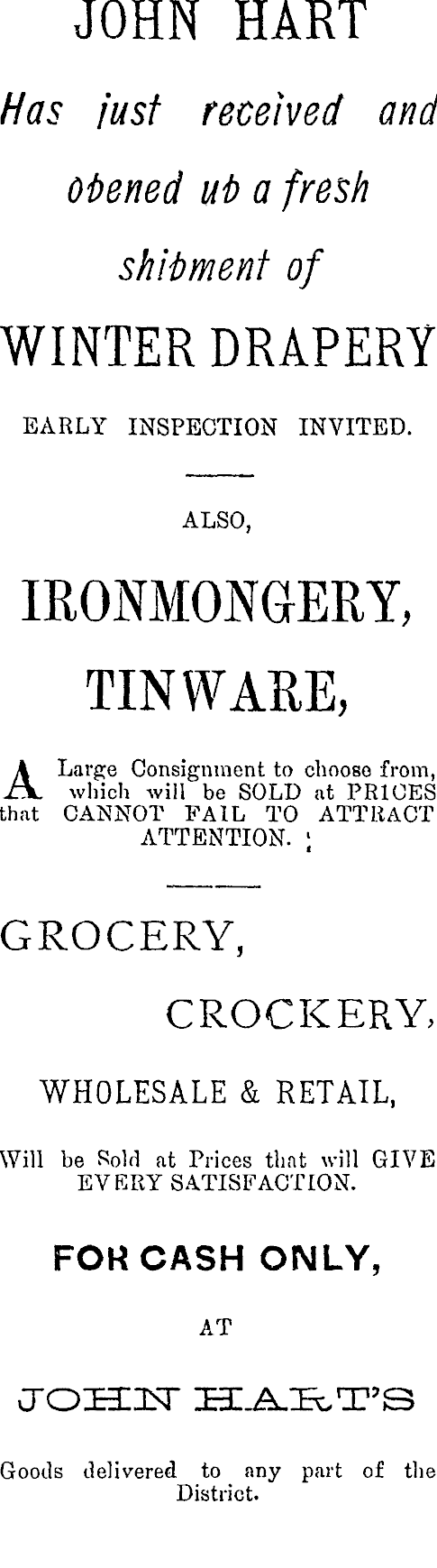 JOHN HART

Has just received and obened ub a fresh shibment of

WINTER DRAPERY

EARLY INSPECTION INVITED.

ALSO,

IRONMONGERY,

TINWARE,

A Large Consignment to choose from, which will be SOLD at PRICES that CANNOT FAIL TO ATTRACT ATTENTION.

GROCERY,

CROCKERY,

WHOLESALE & RETAIL,

Will be Sold at Prices that will GIVE EVERY SATISFACTION.

FOR CASH ONLY,

AT

JOHN HART'S

Goods delivered to any part of the District.